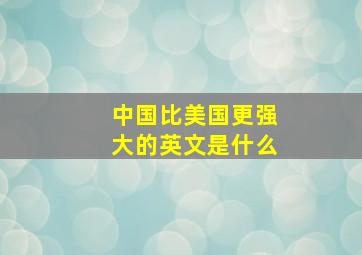 中国比美国更强大的英文是什么